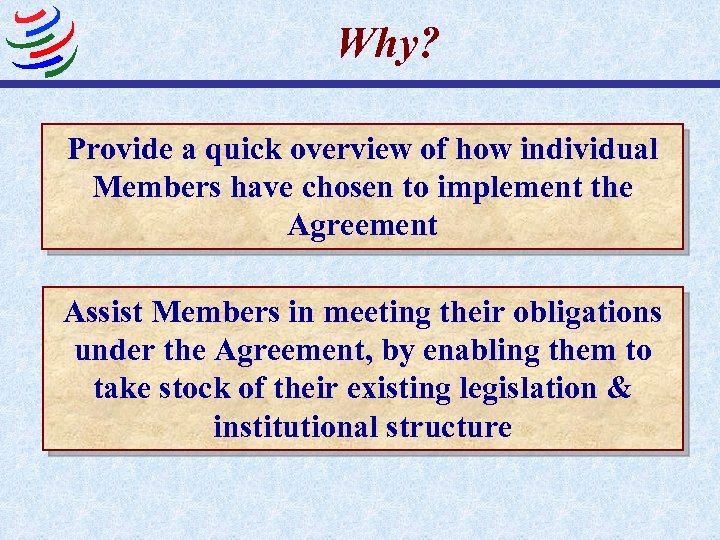 Why?

Provide a quick overview of how individual Members have chosen to implement the Agreement

Assist Members in meeting their obligations under the Agreement, by enabling them to take stock of their existing legislation & institutional structure